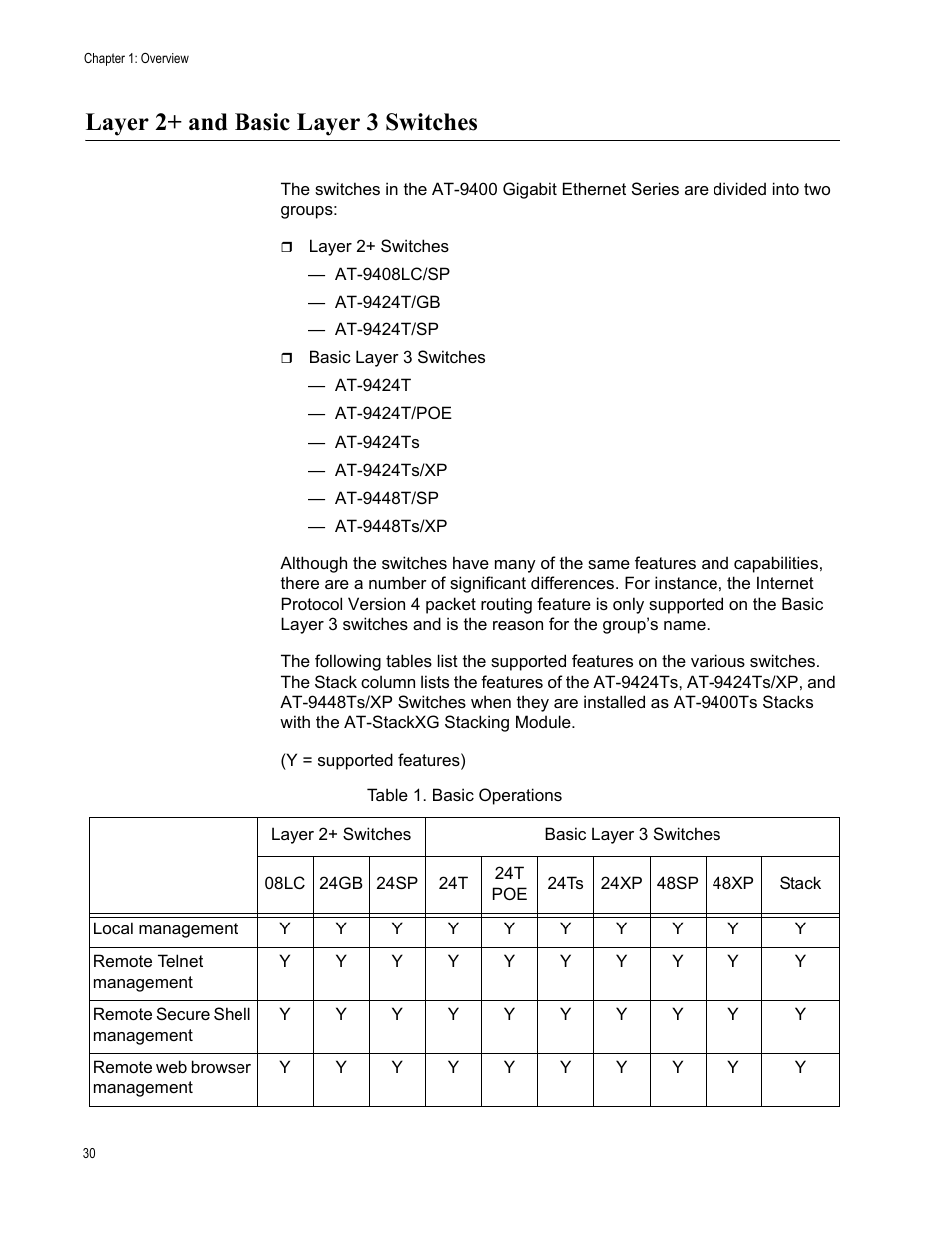 Chapter 1: Overview

Layer 2+ and Basic Layer 3 Switches

The switches in the AT-9400 Gigabit Ethernet Series are divided into two groups:

❒ Layer 2+ Switches

— AT-9408LC/SP

— AT-9424T/GB

— AT-9424T/SP

❒ Basic Layer 3 Switches

— AT-9424T

— AT-9424T/POE

— AT-9424Ts

— AT-9424Ts/XP

— AT-9448T/SP

— AT-9448Ts/XP

Although the switches have many of the same features and capabilities, there are a number of significant differences. For instance, the Internet Protocol Version 4 packet routing feature is only supported on the Basic Layer 3 switches and is the reason for the group's name.

The following tables list the supported features on the various switches. The Stack column lists the features of the AT-9424Ts, AT-9424Ts/XP, and AT-9448Ts/XP Switches when they are installed as AT-9400Ts Stacks with the AT-StackXG Stacking Module.

(Y = supported features)

Table 1. Basic Operations

| | Layer 2+ Switches | | | Basic Layer 3 Switches | | | | | | |
|---|---|---|---|---|---|---|---|---|---|---|
| | 08LC | 24GB | 24SP | 24T | 24T POE | 24Ts | 24XP | 48SP | 48XP | Stack |
| Local management | Y | Y | Y | Y | Y | Y | Y | Y | Y | Y |
| Remote Telnet management | Y | Y | Y | Y | Y | Y | Y | Y | Y | Y |
| Remote Secure Shell management | Y | Y | Y | Y | Y | Y | Y | Y | Y | Y |
| Remote web browser management | Y | Y | Y | Y | Y | Y | Y | Y | Y | Y |

30